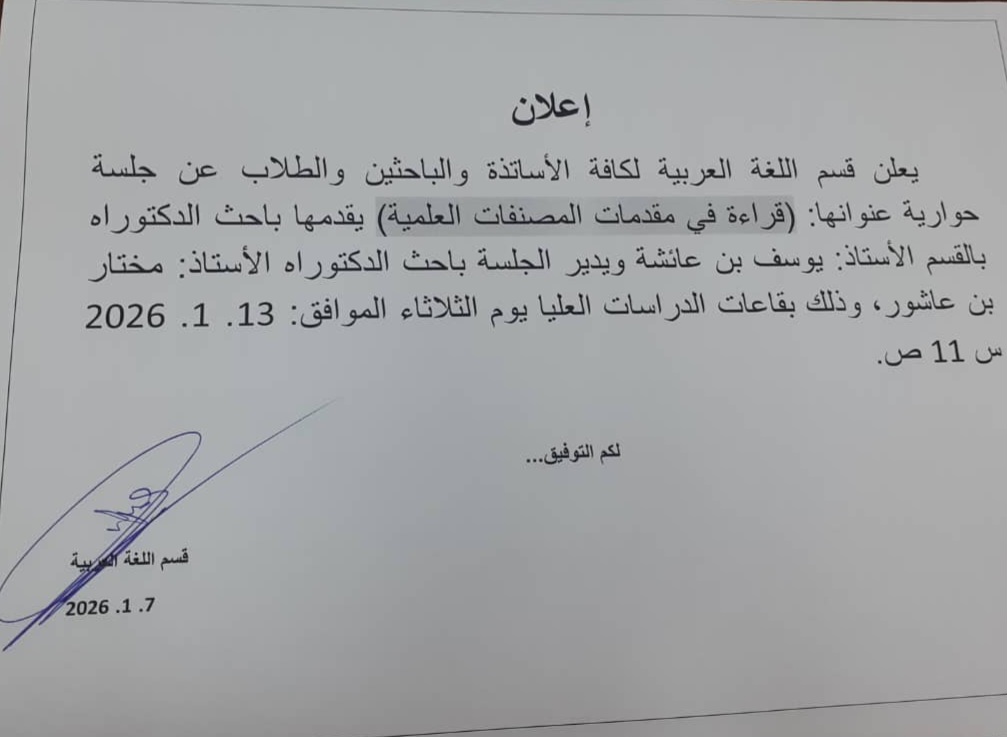 إعلان

يعلن قسم اللغة العربية لكافة الأساتذة والباحثين والطلاب عن جلسة حوارية عنوانها: (قراءة في مقدمات المصنفات العلمية) يقدمها باحث الدكتوراه بالقسم الأستاذ: يوسف بن عائشة ويدير الجلسة باحث الدكتوراه الأستاذ: مختار بن عاشور، وذلك بقاعات الدراسات العليا يوم الثلاثاء الموافق: 13. 1. 2026 س 11 ص.

لكم التوفيق...

قسم اللغة العربية

7. 1. 2026